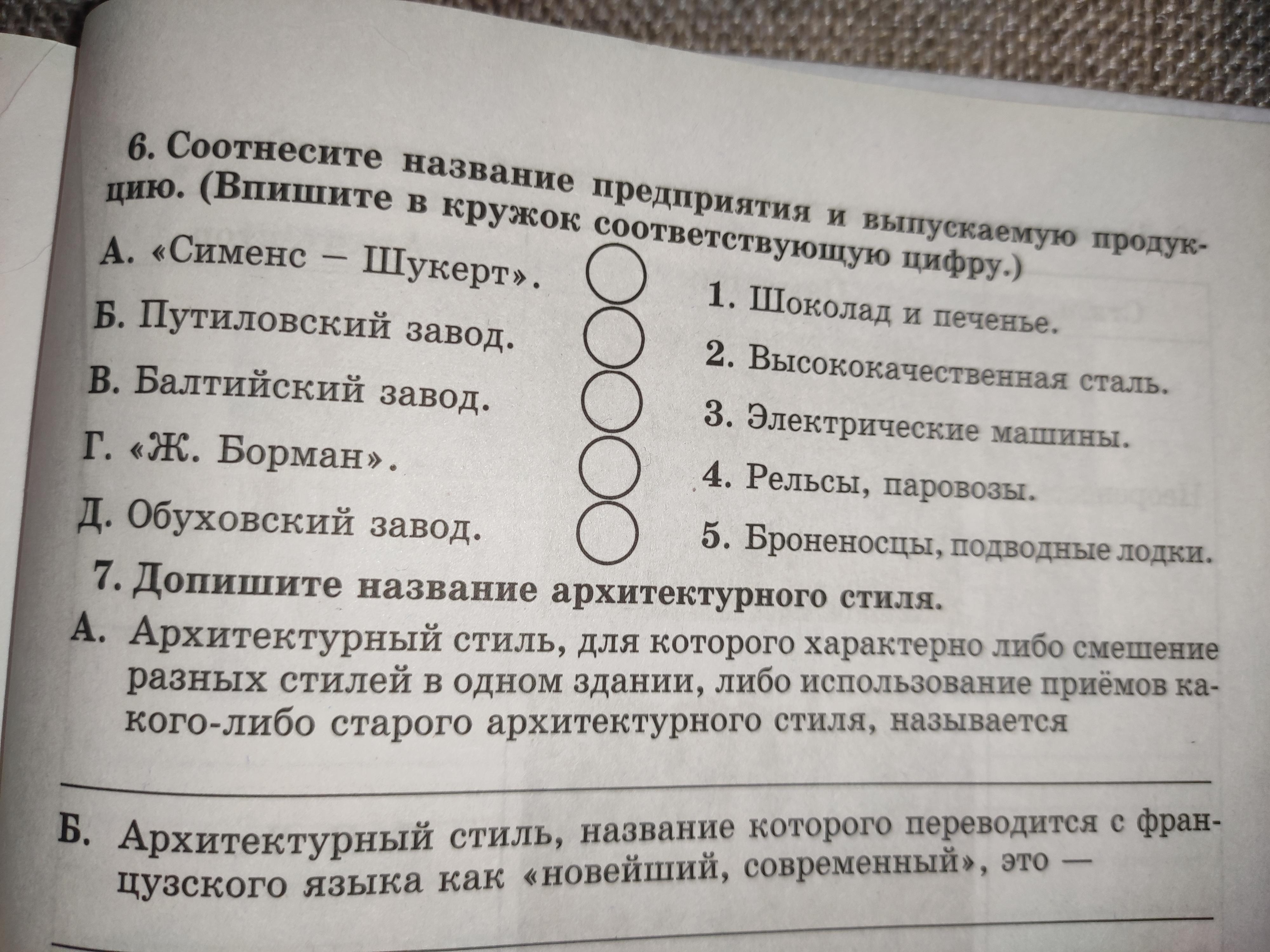 6. Соотнесите название предприятия и выпускаемую продукцию. (Впишите в кружок соответствующую цифру.)

А. «Сименс – Шукерт».
Б. Путиловский завод.
В. Балтийский завод.
Г. «Ж. Борман».
Д. Обуховский завод.

1. Шоколад и печенье.
2. Высококачественная сталь.
3. Электрические машины.
4. Рельсы, паровозы.
5. Броненосцы, подводные лодки.

7. Допишите название архитектурного стиля.

А. Архитектурный стиль, для которого характерно либо смешение разных стилей в одном здании, либо использование приёмов какого-либо старого архитектурного стиля, называется

____

Б. Архитектурный стиль, название которого переводится с французского языка как «новейший, современный», это —

____